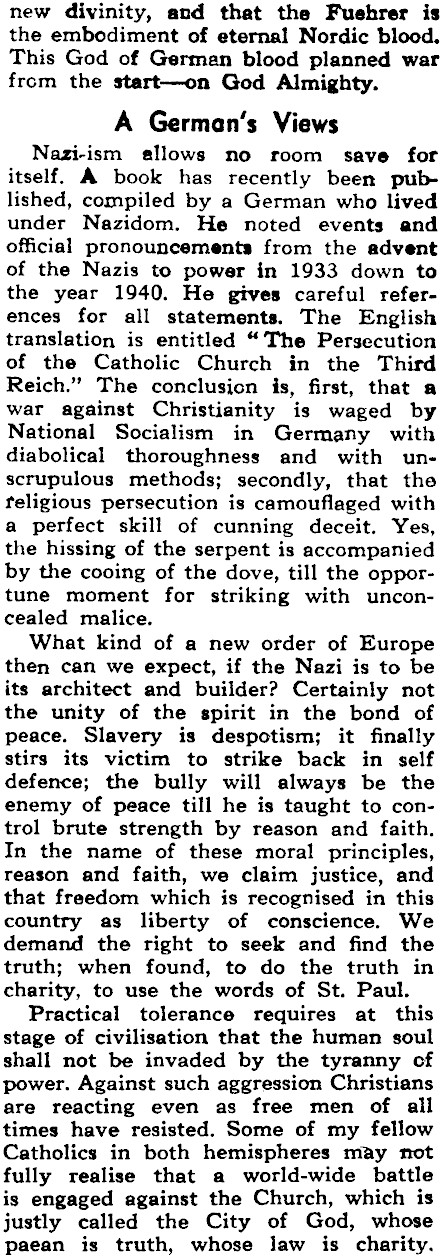 new divinity, and that the Fuehrer is the embodiment of eternal Nordic blood. This God of German blood planned war from the start—on God Almighty.

A German's Views

Nazi-ism allows no room save for itself. A book has recently been published, compiled by a German who lived under Nazidom. He noted events and official pronouncements from the advent of the Nazis to power in 1933 down to the year 1940. He gives careful references for all statements. The English translation is entitled "The Persecution of the Catholic Church in the Third Reich." The conclusion is, first, that a war against Christianity is waged by National Socialism in Germany with diabolical thoroughness and with unscrupulous methods; secondly, that the religious persecution is camouflaged with a perfect skill of cunning deceit. Yes, the hissing of the serpent is accompanied by the cooing of the dove, till the opportune moment for striking with unconcealed malice.

What kind of a new order of Europe then can we expect, if the Nazi is to be its architect and builder? Certainly not the unity of the spirit in the bond of peace. Slavery is despotism; it finally stirs its victim to strike back in self defence; the bully will always be the enemy of peace till he is taught to control brute strength by reason and faith. In the name of these moral principles, reason and faith, we claim justice, and that freedom which is recognised in this country as liberty of conscience. We demand the right to seek and find the truth; when found, to do the truth in charity, to use the words of St. Paul.

Practical tolerance requires at this stage of civilisation that the human soul shall not be invaded by the tyranny of power. Against such aggression Christians are reacting even as free men of all times have resisted. Some of my fellow Catholics in both hemispheres may not fully realise that a world-wide battle is engaged against the Church, which is justly called the City of God, whose paean is truth, whose law is charity.